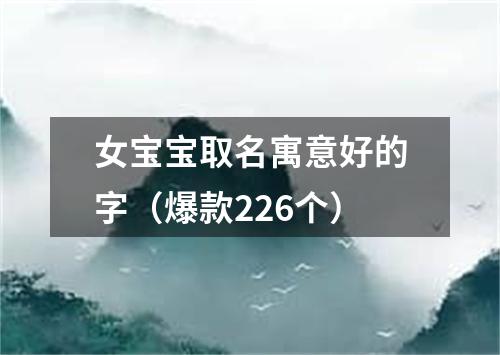 女宝宝取名寓意好的字（爆款226个）